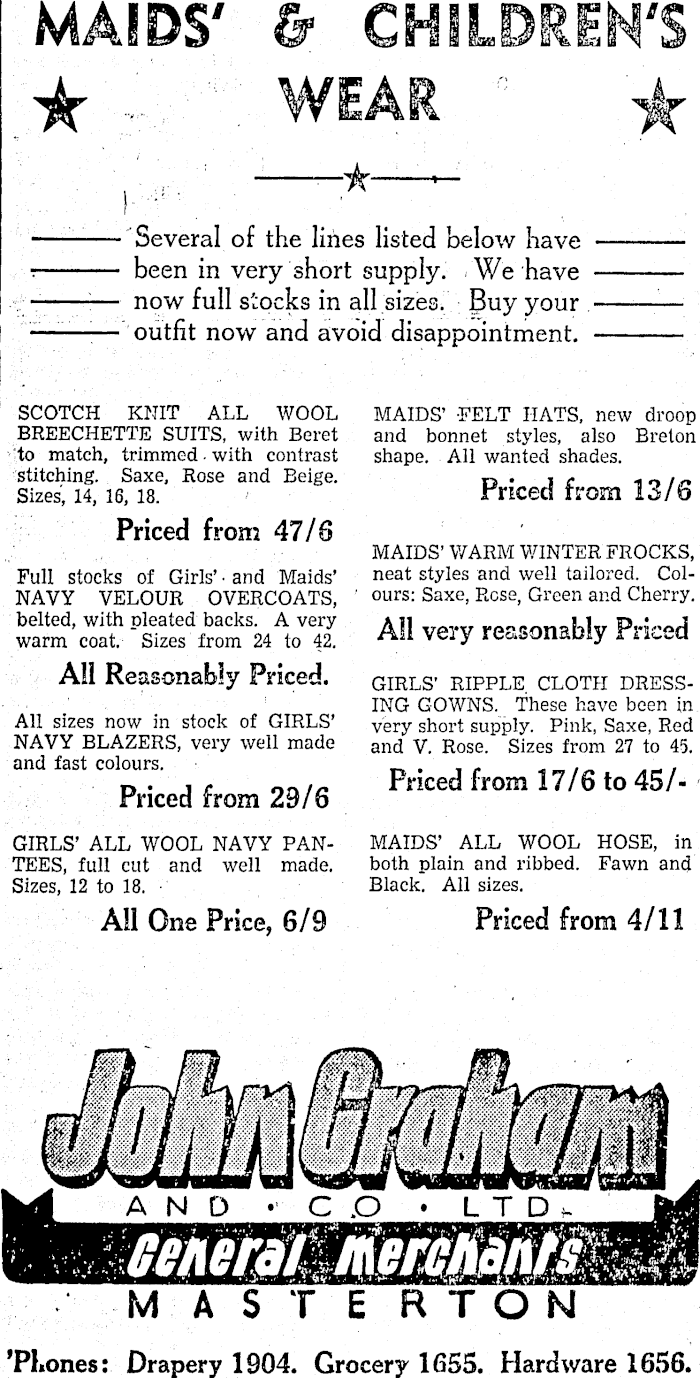 MAIDS' & CHILDREN'S WEAR

Several of the lines listed below have been in very short supply. We have now full stocks in all sizes. Buy your outfit now and avoid disappointment.

SCOTCH KNIT ALL WOOL BREECHETTE SUITS, with Beret to match, trimmed with contrast stitching. Saxe, Rose and Beige. Sizes, 14, 16, 18.

Priced from 47/6

Full stocks of Girls' and Maids' NAVY VELOUR OVERCOATS, belted, with pleated backs. A very warm coat. Sizes from 24 to 42.

All Reasonably Priced.

All sizes now in stock of GIRLS' NAVY BLAZERS, very well made and fast colours.

Priced from 29/6

GIRLS' ALL WOOL NAVY PANTEES, full cut and well made. Sizes, 12 to 18.

All One Price, 6/9

MAIDS' FELT HATS, new droop and bonnet styles, also Breton shape. All wanted shades.

Priced from 13/6

MAIDS' WARM WINTER FROCKS, neat styles and well tailored. Colours: Saxe, Rose, Green and Cherry.

All very reasonably Priced

GIRLS' RIPPLE CLOTH DRESSING GOWNS. These have been in very short supply. Pink, Saxe, Red and V. Rose. Sizes from 27 to 45.

Priced from 17/6 to 45/-

MAIDS' ALL WOOL HOSE, in both plain and ribbed. Fawn and Black. All sizes.

Priced from 4/11

John Graham
AND · CO · LTD.
General Merchants
MASTERTON

'Phones: Drapery 1904. Grocery 1655. Hardware 1656.